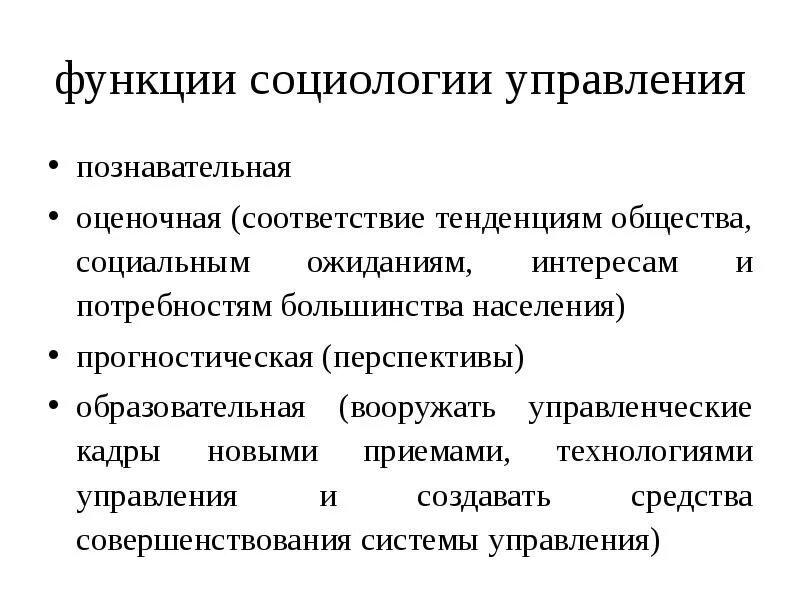 функции социологии управления

• познавательная
• оценочная (соответствие тенденциям общества, социальным ожиданиям, интересам и потребностям большинства населения)
• прогностическая (перспективы)
• образовательная (вооружать управленческие кадры новыми приемами, технологиями управления и создавать средства совершенствования системы управления)